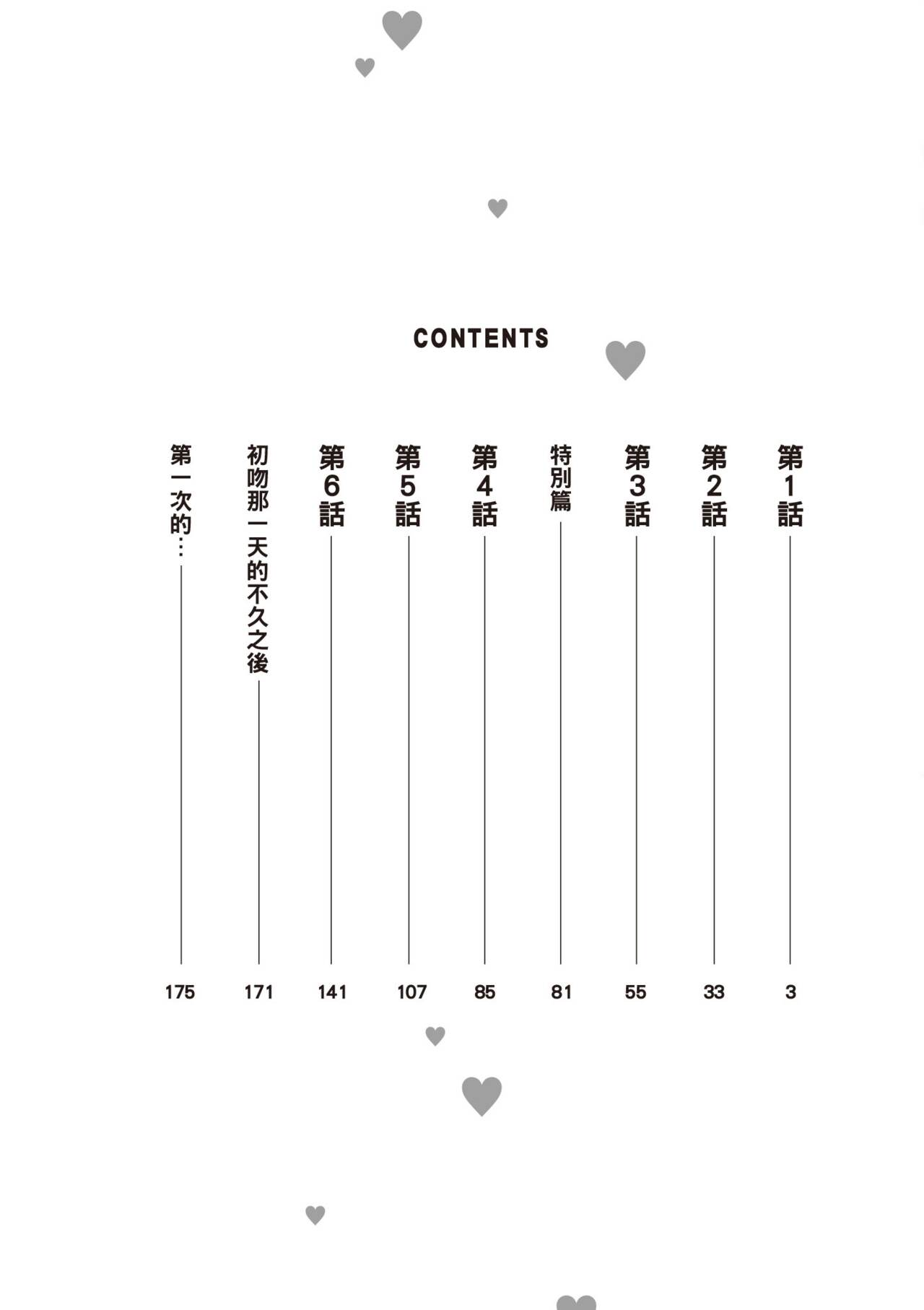 CONTENTS

第1話 3

第2話 33

第3話 55

特別篇 81

第4話 85

第5話 107

第6話 141

初吻那一天的不久之後 171

第一次的… 175